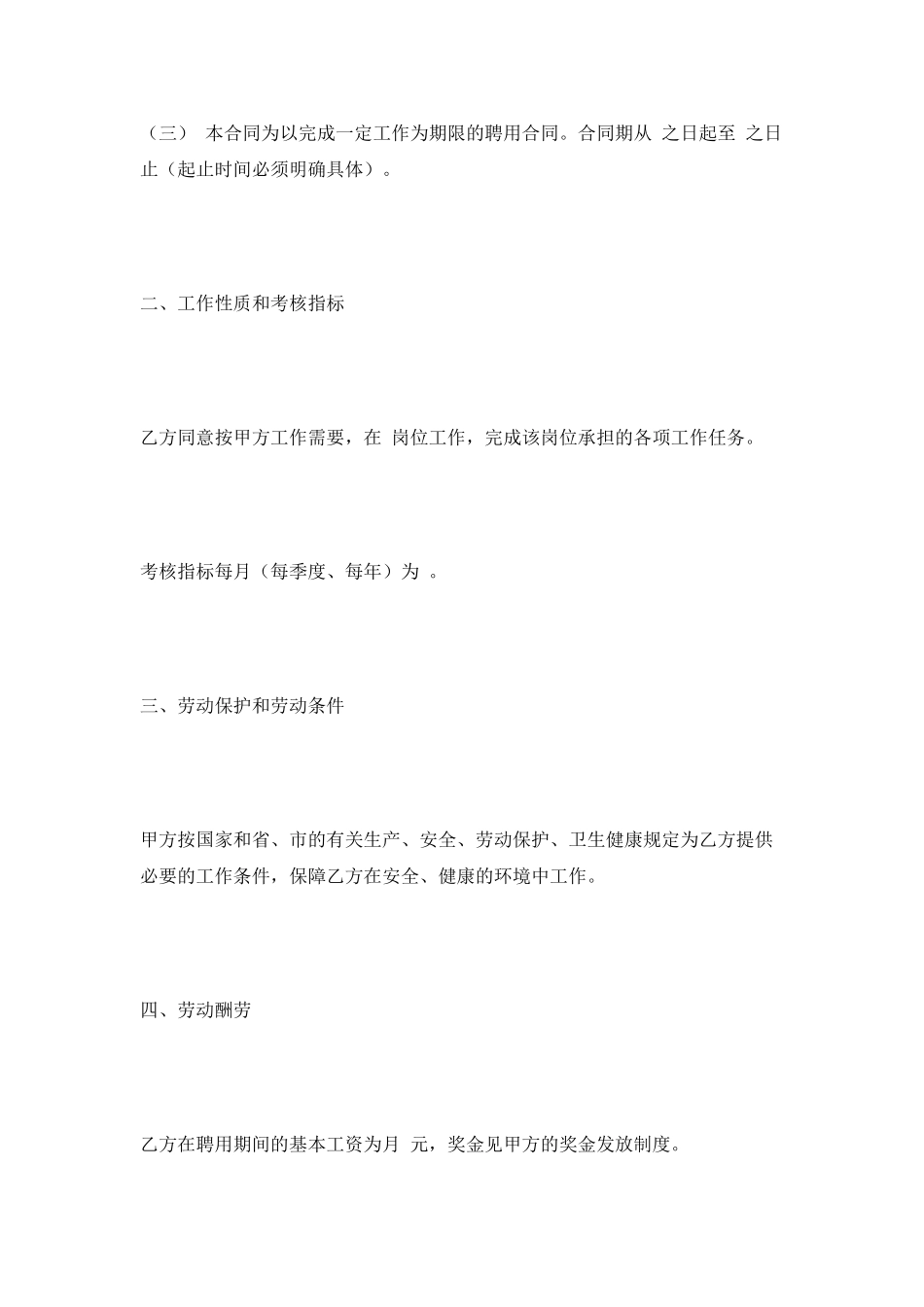 （三） 本合同为以完成一定工作为期限的聘用合同。合同期从 之日起至 之日止（起止时间必须明确具体）。

二、工作性质和考核指标

乙方同意按甲方工作需要，在 岗位工作，完成该岗位承担的各项工作任务。

考核指标每月（每季度、每年）为 。

三、劳动保护和劳动条件

甲方按国家和省、市的有关生产、安全、劳动保护、卫生健康规定为乙方提供必要的工作条件，保障乙方在安全、健康的环境中工作。

四、劳动酬劳

乙方在聘用期间的基本工资为月 元，奖金见甲方的奖金发放制度。